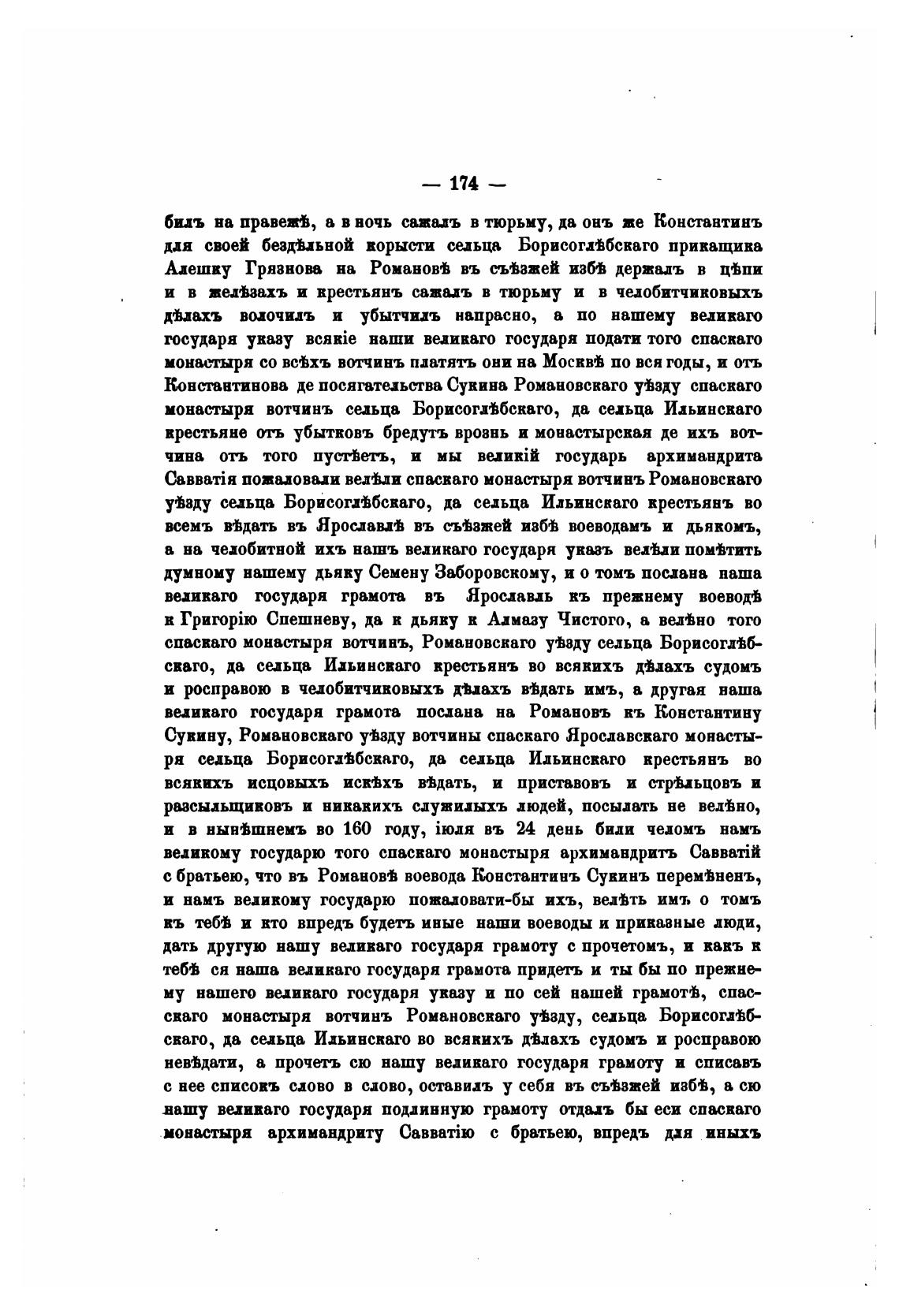 — 174 —

билъ на правежѣ, а в ночь сажалъ в тюрьму, да онъ же Константинъ для своей бездѣльной корысти сельца Борисоглѣбскаго прикащика Алешку Грязнова на Романовѣ въ съѣзжей избѣ держалъ в цѣпи и в желѣзахъ и крестьянъ сажалъ в тюрьму и в челобитчиковыхъ дѣлахъ волочилъ и убытчилъ напрасно, а по нашему великаго государя указу всякіе наши великаго государя подати того спаскаго монастыря со всѣхъ вотчинъ платятъ они на Москвѣ по вся годы, и отъ Константинова де посягательства Сукина Романовскаго уѣзду спаскаго монастыря вотчинъ сельца Борисоглѣбскаго, да сельца Ильинскаго крестьяне отъ убытковъ бредутъ врознь и монастырская де ихъ вотчина отъ того пустѣетъ, и мы великій государь архимандрита Савватія пожаловали велѣли спаскаго монастыря вотчинъ Романовскаго уѣзду сельца Борисоглѣбскаго, да сельца Ильинскаго крестьянъ во всемъ вѣдать въ Ярославлѣ въ съѣзжей избѣ воеводамъ и дьякомъ, а на челобитной ихъ нашъ великаго государя указъ велѣли помѣтить думному нашему дьяку Семену Заборовскому, и о томъ послана наша великаго государя грамота въ Ярославль къ прежнему воеводѣ к Григорію Спешневу, да к дьяку к Алмазу Чистого, а велѣно того спаскаго монастыря вотчинъ, Романовскаго уѣзду сельца Борисоглѣбскаго, да сельца Ильинскаго крестьянъ во всякихъ дѣлахъ судомъ и росправою в челобитчиковыхъ дѣлахъ вѣдать имъ, а другая наша великаго государя грамота послана на Романовъ къ Константину Сукину, Романовскаго уѣзду вотчины спаскаго Ярославскаго монастыря сельца Борисоглѣбскаго, да сельца Ильинскаго крестьянъ во всякихъ исцовыхъ искѣхъ вѣдать, и приставовъ и стрѣльцовъ и разсыльщиковъ и никакихъ служилыхъ людей, посылать не велѣно, и в нынѣшнемъ во 160 году, іюля въ 24 день били челомъ намъ великому государю того спаскаго монастыря архимандритъ Савватій с братьею, что въ Романовѣ воевода Константинъ Сукинъ перемѣненъ, и намъ великому государю пожаловати-бы ихъ, велѣть имъ о томъ къ тебѣ и кто впредъ будетъ иные наши воеводы и приказные люди, дать другую нашу великаго государя грамоту с прочетомъ, и какъ к тебѣ ся наша великаго государя грамота придетъ и ты бы по прежнему нашего великаго государя указу и по сей нашей грамотѣ, спасскаго монастыря вотчинъ Романовскаго уѣзду, сельца Борисоглѣбскаго, да сельца Ильинскаго во всякихъ дѣлахъ судомъ и росправою невѣдати, а прочетъ сю нашу великаго государя грамоту и списавъ с нее списокъ слово в слово, оставилъ у себя въ съѣзжей избѣ, а сю нашу великаго государя подлинную грамоту отдалъ бы еси спаскаго монастыря архимандриту Савватію с братьею, впредъ для иныхъ